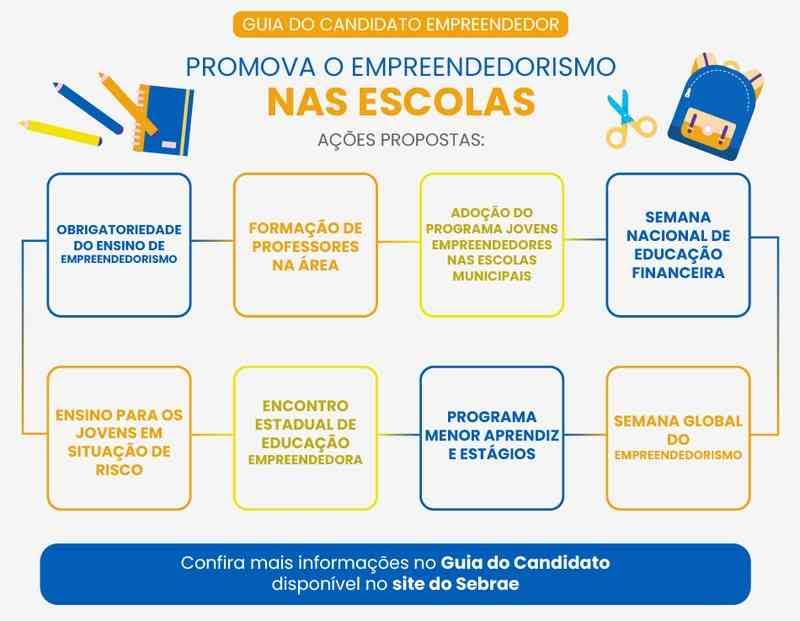 GUIA DO CANDIDATO EMPREENDEDOR

PROMOVA O EMPREENDEDORISMO
NAS ESCOLAS

AÇÕES PROPOSTAS:

OBRIGATORIEDADE DO ENSINO DE EMPREENDEDORISMO

FORMAÇÃO DE PROFESSORES NA ÁREA

ADOÇÃO DO PROGRAMA JOVENS EMPREENDEDORES NAS ESCOLAS MUNICIPAIS

SEMANA NACIONAL DE EDUCAÇÃO FINANCEIRA

ENSINO PARA OS JOVENS EM SITUAÇÃO DE RISCO

ENCONTRO ESTADUAL DE EDUCAÇÃO EMPREENDEDORA

PROGRAMA MENOR APRENDIZ E ESTÁGIOS

SEMANA GLOBAL DO EMPREENDEDORISMO

Confira mais informações no Guia do Candidato disponível no site do Sebrae